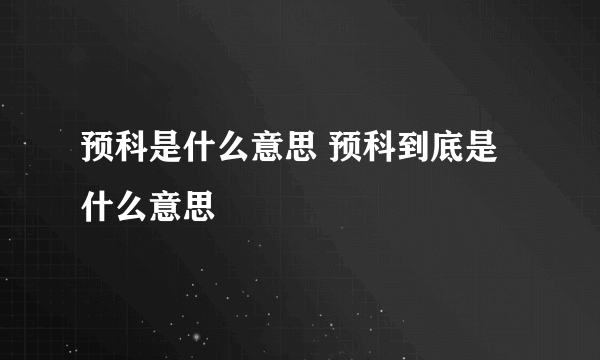 预科是什么意思 预科到底是什么意思